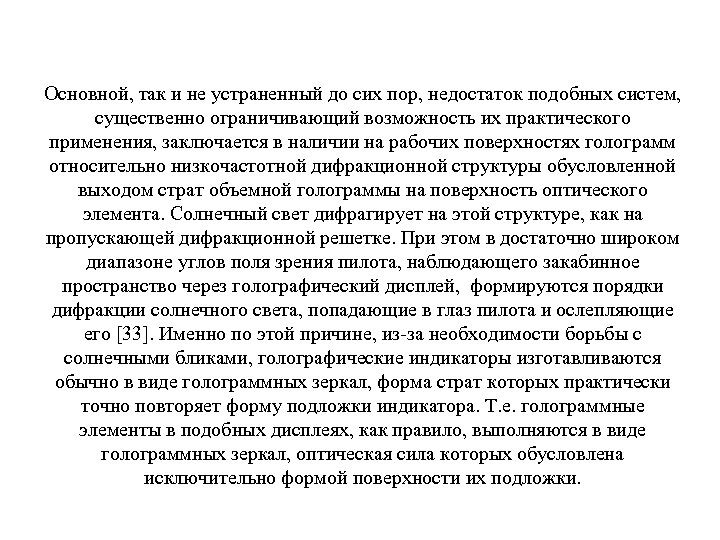 Основной, так и не устраненный до сих пор, недостаток подобных систем, существенно ограничивающий возможность их практического применения, заключается в наличии на рабочих поверхностях голограмм относительно низкочастотной дифракционной структуры обусловленной выходом страт объемной голограммы на поверхность оптического элемента. Солнечный свет дифрагирует на этой структуре, как на пропускающей дифракционной решетке. При этом в достаточно широком диапазоне углов поля зрения пилота, наблюдающего закабинное пространство через голографический дисплей, формируются порядки дифракции солнечного света, попадающие в глаз пилота и ослепляющие его [33]. Именно по этой причине, из-за необходимости борьбы с солнечными бликами, голографические индикаторы изготавливаются обычно в виде голограммных зеркал, форма страт которых практически точно повторяет форму подложки индикатора. Т.е. голограммные элементы в подобных дисплеях, как правило, выполняются в виде голограммных зеркал, оптическая сила которых обусловлена исключительно формой поверхности их подложки.